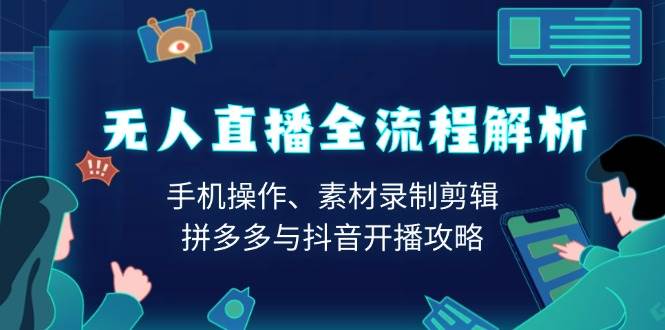 !!!

无人直播全流程解析

手机操作、素材录制剪辑
拼多多与抖音开播攻略